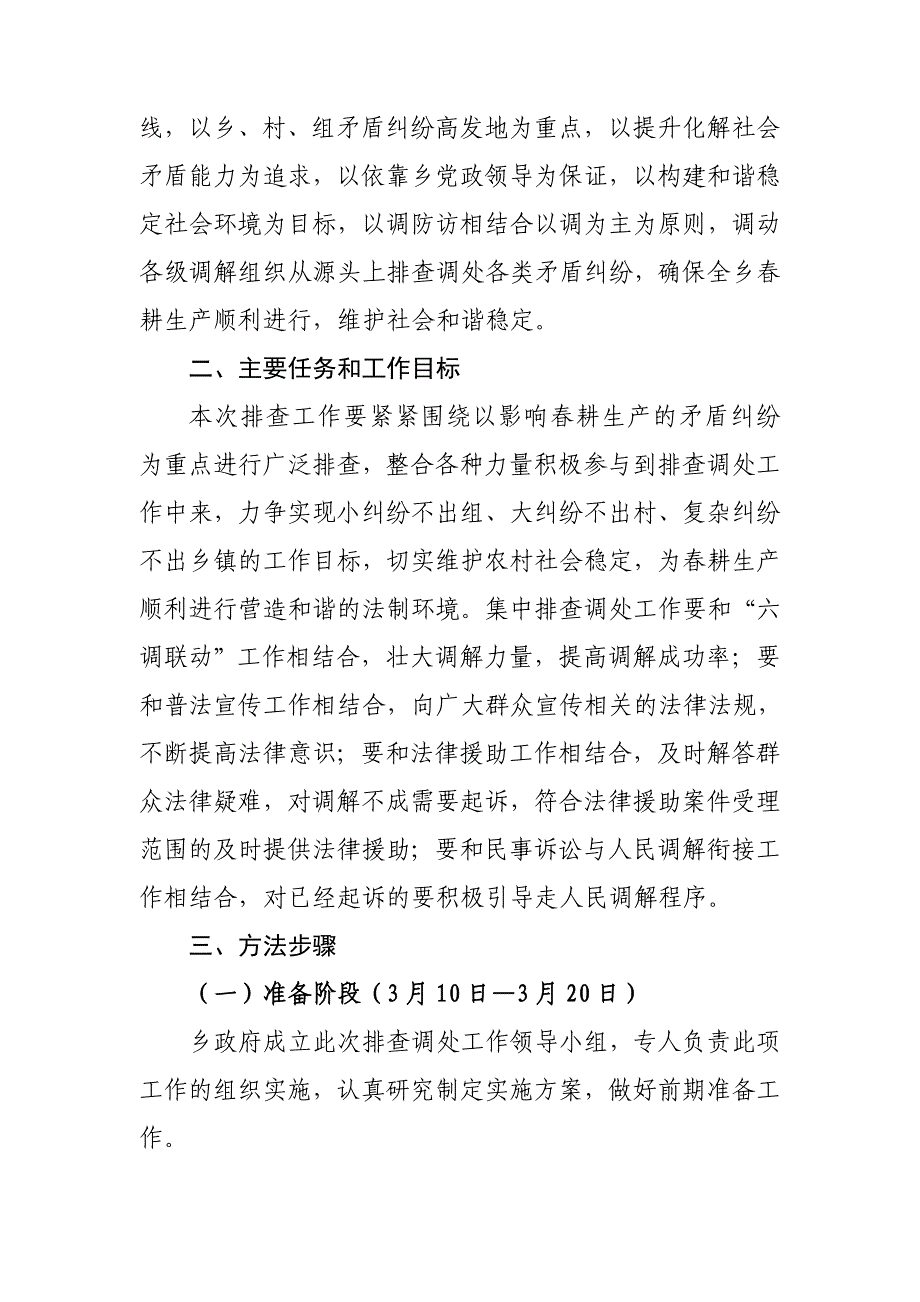 线，以乡、村、组矛盾纠纷高发地为重点，以提升化解社会矛盾能力为追求，以依靠乡党政领导为保证，以构建和谐稳定社会环境为目标，以调防访相结合以调为主为原则，调动各级调解组织从源头上排查调处各类矛盾纠纷，确保全乡春耕生产顺利进行，维护社会和谐稳定。

二、主要任务和工作目标

本次排查工作要紧紧围绕以影响春耕生产的矛盾纠纷为重点进行广泛排查，整合各种力量积极参与到排查调处工作中来，力争实现小纠纷不出组、大纠纷不出村、复杂纠纷不出乡镇的工作目标，切实维护农村社会稳定，为春耕生产顺利进行营造和谐的法制环境。集中排查调处工作要和“六调联动”工作相结合，壮大调解力量，提高调解成功率；要和普法宣传工作相结合，向广大群众宣传相关的法律法规，不断提高法律意识；要和法律援助工作相结合，及时解答群众法律疑难，对调解不成需要起诉，符合法律援助案件受理范围的及时提供法律援助；要和民事诉讼与人民调解衔接工作相结合，对已经起诉的要积极引导走人民调解程序。

三、方法步骤

（一）准备阶段（3月10日—3月20日）

乡政府成立此次排查调处工作领导小组，专人负责此项工作的组织实施，认真研究制定实施方案，做好前期准备工作。